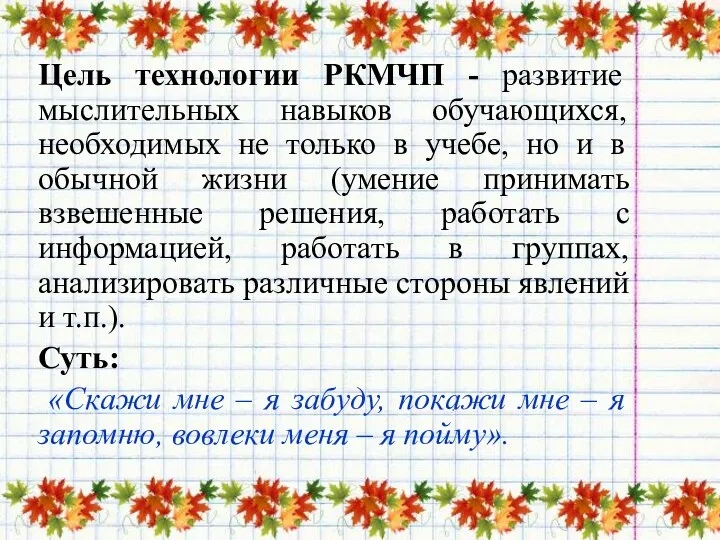 Цель технологии РКМЧП - развитие мыслительных навыков обучающихся, необходимых не только в учебе, но и в обычной жизни (умение принимать взвешенные решения, работать с информацией, работать в группах, анализировать различные стороны явлений и т.п.).

Суть:

«Скажи мне – я забуду, покажи мне – я запомню, вовлеки меня – я пойму».